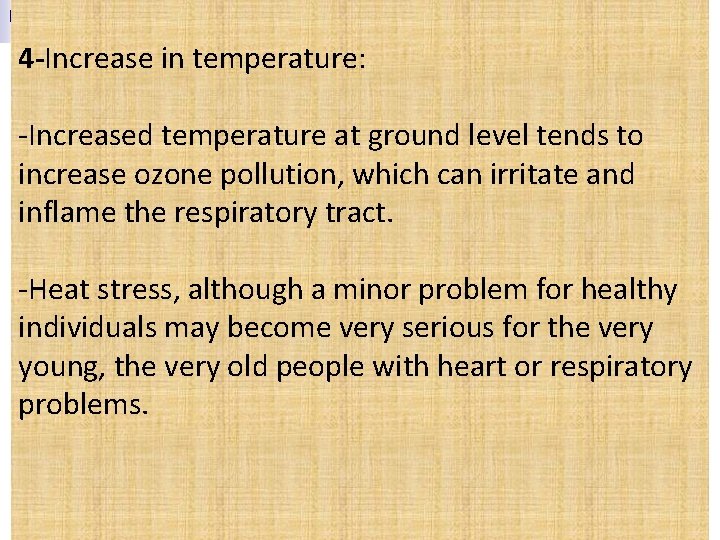 4-Increase in temperature:

-Increased temperature at ground level tends to increase ozone pollution, which can irritate and inflame the respiratory tract.

-Heat stress, although a minor problem for healthy individuals may become very serious for the very young, the very old people with heart or respiratory problems.